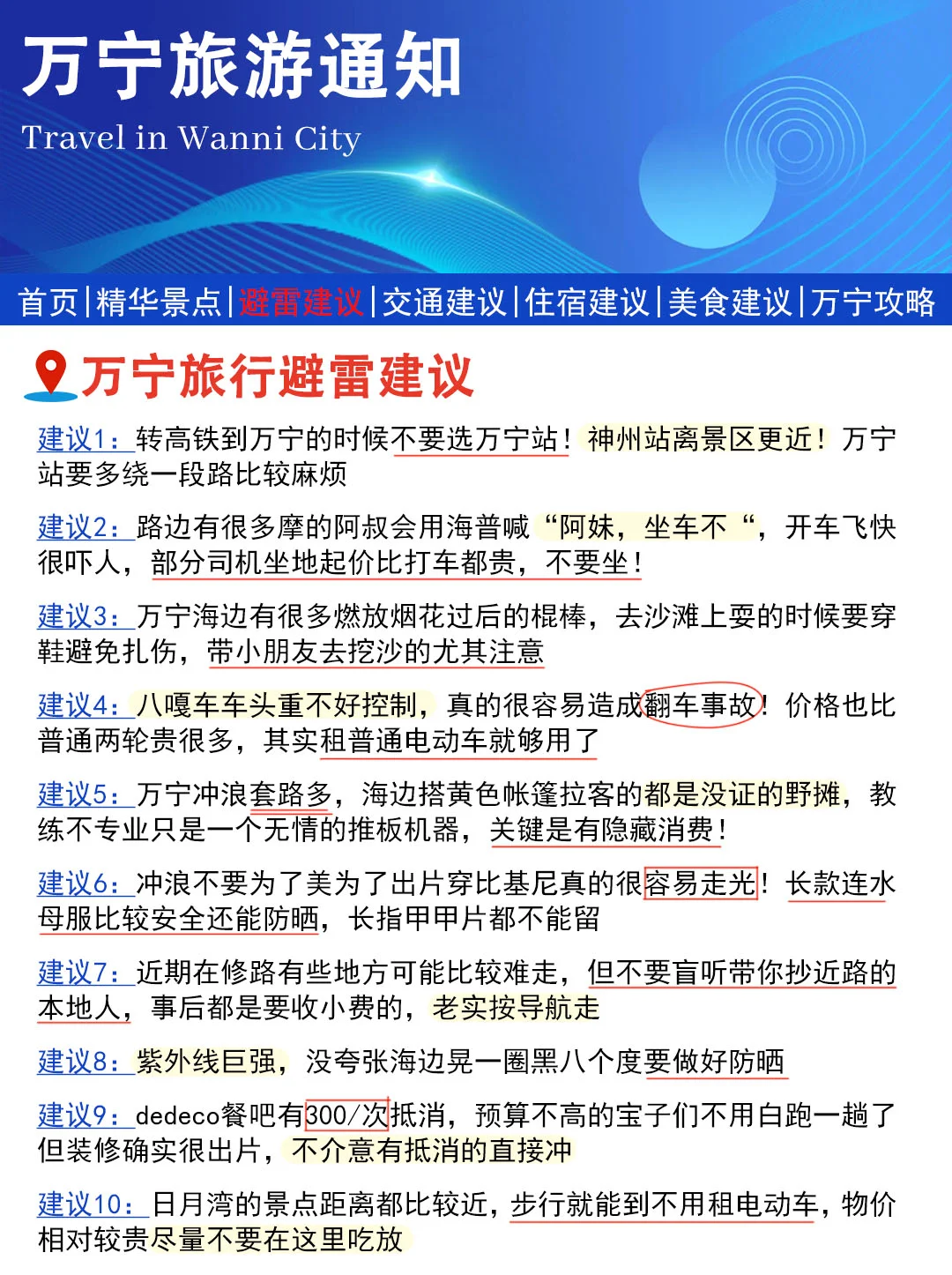 万宁旅游通知
Travel in Wanni City

首页|精华景点|避雷建议|交通建议|住宿建议|美食建议|万宁攻略

万宁旅行避雷建议

建议1：转高铁到万宁的时候不要选万宁站！神州站离景区更近！万宁站要多绕一段路比较麻烦

建议2：路边有很多摩的阿叔会用海普喊“阿妹，坐车不“，开车飞快很吓人，部分司机坐地起价比打车都贵，不要坐！

建议3：万宁海边有很多燃放烟花过后的棍棒，去沙滩上耍的时候要穿鞋避免扎伤，带小朋友去挖沙的尤其注意

建议4：八嘎车车头重不好控制，真的很容易造成翻车事故！价格也比普通两轮贵很多，其实租普通电动车就够用了

建议5：万宁冲浪套路多，海边搭黄色帐篷拉客的都是没证的野摊，教练不专业只是一个无情的推板机器，关键是有隐藏消费！

建议6：冲浪不要为了美为了出片穿比基尼真的很容易走光！长款连水母服比较安全还能防晒，长指甲甲片都不能留

建议7：近期在修路有些地方可能比较难走，但不要盲听带你抄近路的本地人，事后都是要收小费的，老实按导航走

建议8：紫外线巨强，没夸张海边晃一圈黑八个度要做好防晒

建议9：dedeco餐吧有300/次抵消，预算不高的宝子们不用白跑一趟了但装修确实很出片，不介意有抵消的直接冲

建议10：日月湾的景点距离都比较近，步行就能到不用租电动车，物价相对较贵尽量不要在这里吃放